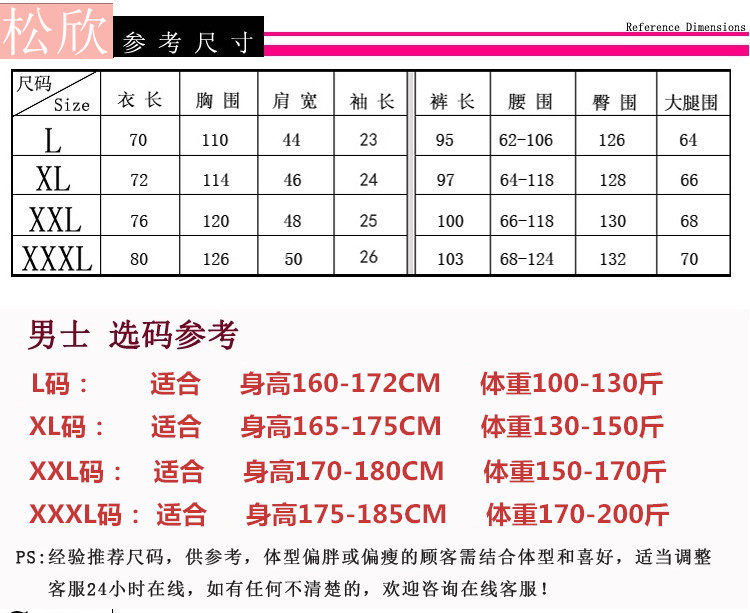 松欣 参考尺寸

Reference Dimensions

| 尺码 Size | 衣长 | 胸围 | 肩宽 | 袖长 | 裤长 | 腰围 | 臀围 | 大腿围 |
|---|---|---|---|---|---|---|---|---|
| L | 70 | 110 | 44 | 23 | 95 | 62-106 | 126 | 64 |
| XL | 72 | 114 | 46 | 24 | 97 | 64-118 | 128 | 66 |
| XXL | 76 | 120 | 48 | 25 | 100 | 66-118 | 130 | 68 |
| XXXL | 80 | 126 | 50 | 26 | 103 | 68-124 | 132 | 70 |

男士 选码参考

L码： 适合 身高160-172CM 体重100-130斤

XL码： 适合 身高165-175CM 体重130-150斤

XXL码： 适合 身高170-180CM 体重150-170斤

XXXL码： 适合 身高175-185CM 体重170-200斤

PS:经验推荐尺码，供参考，体型偏胖或偏瘦的顾客需结合体型和喜好，适当调整 客服24小时在线，如有任何不清楚的，欢迎咨询在线客服！